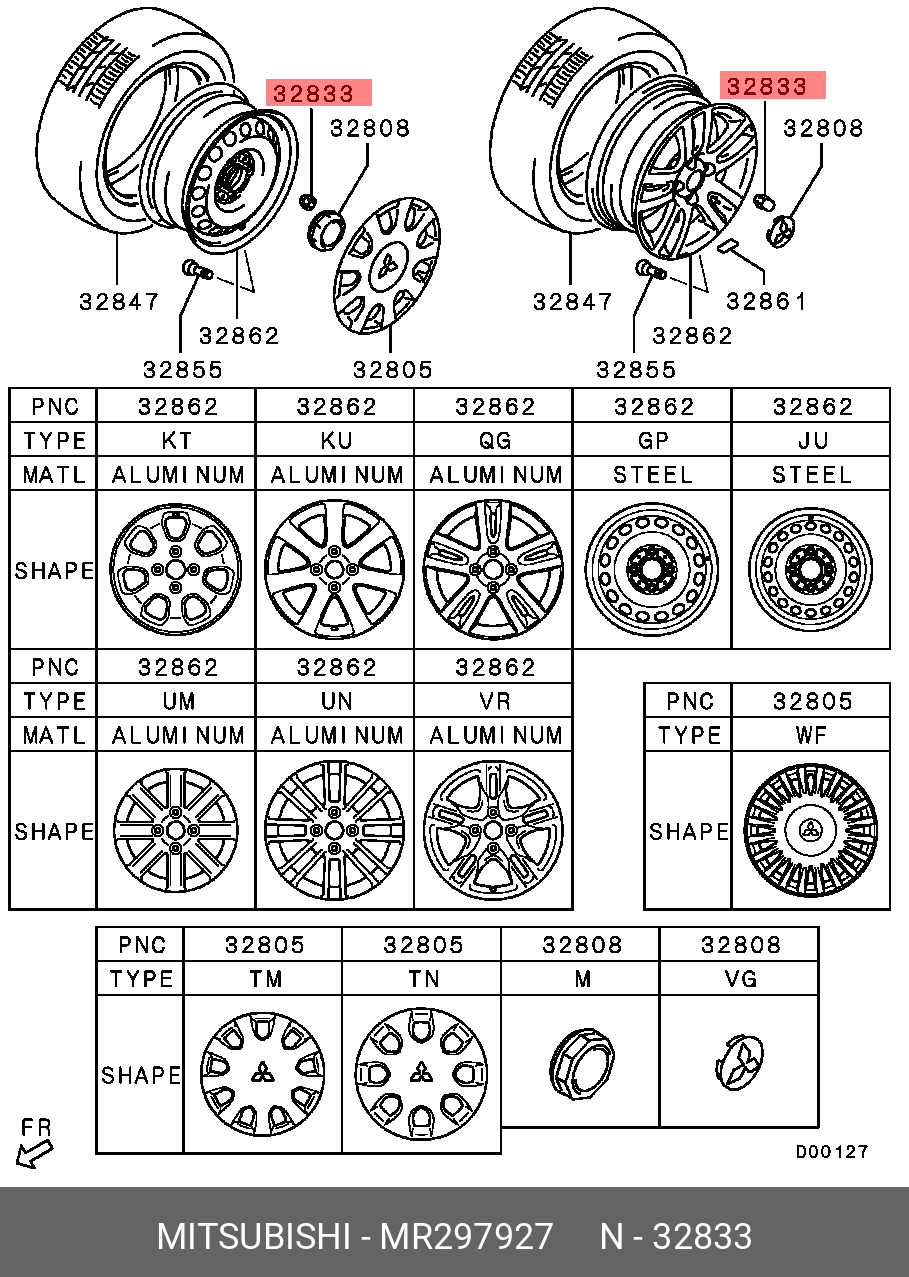 32833
32808
32847
32862
32855
32805
32833
32808
32847
32861
32862
32855

| PNC | 32862 | 32862 | 32862 | 32862 | 32862 |
|---|---|---|---|---|---|
| TYPE | KT | KU | QG | GP | JU |
| MATL | ALUMINUM | ALUMINUM | ALUMINUM | STEEL | STEEL |
| SHAPE | | | | | |

| PNC | 32862 | 32862 | 32862 |
|---|---|---|---|
| TYPE | UM | UN | VR |
| MATL | ALUMINUM | ALUMINUM | ALUMINUM |
| SHAPE | | | |

| PNC | 32805 |
|---|---|
| TYPE | WF |
| SHAPE | |

| PNC | 32805 | 32805 | 32808 | 32808 |
|---|---|---|---|---|
| TYPE | TM | TN | M | VG |
| SHAPE | | | | |

FR
D00127

MITSUBISHI - MR297927 N - 32833